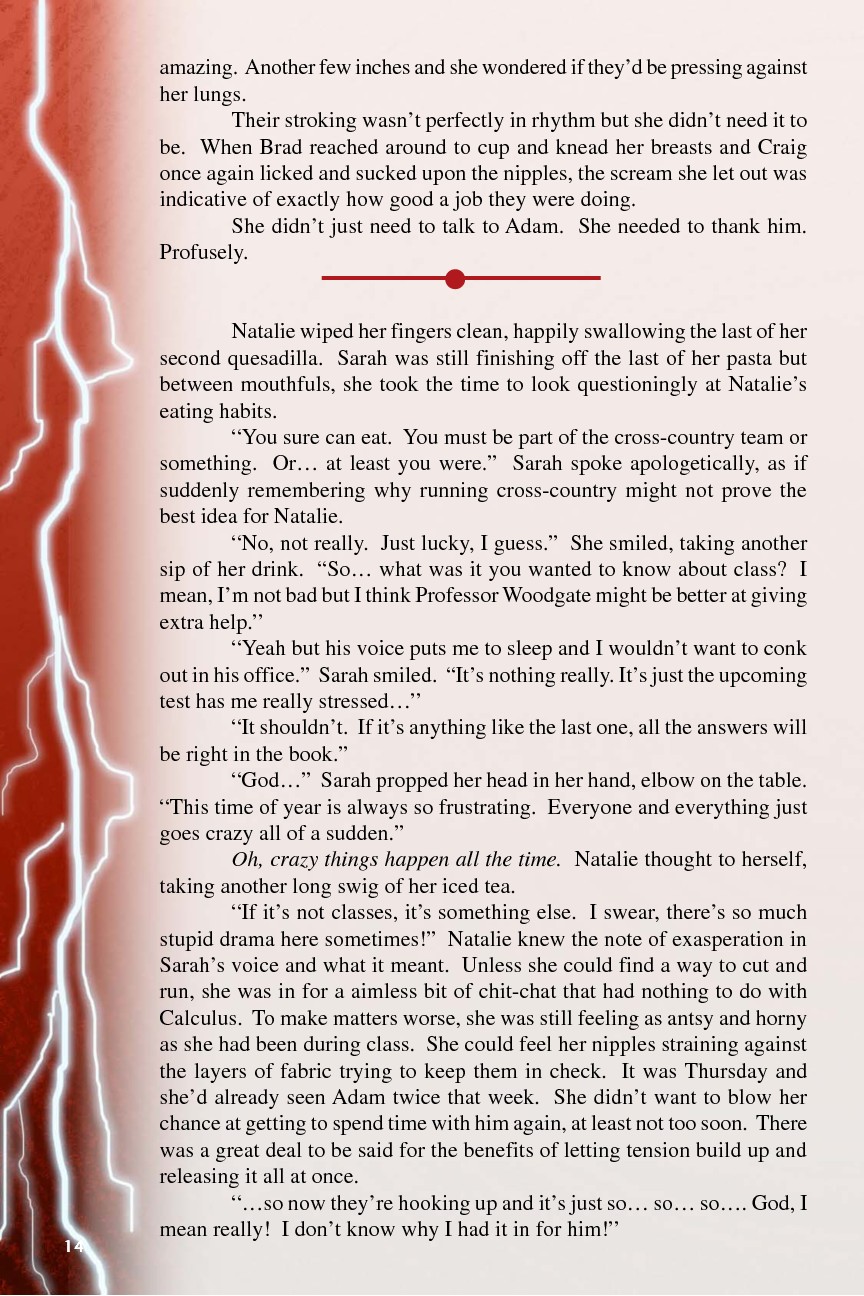 amazing. Another few inches and she wondered if they'd be pressing against her lungs.

Their stroking wasn't perfectly in rhythm but she didn't need it to be. When Brad reached around to cup and knead her breasts and Craig once again licked and sucked upon the nipples, the scream she let out was indicative of exactly how good a job they were doing.

She didn't just need to talk to Adam. She needed to thank him. Profusely.

Natalie wiped her fingers clean, happily swallowing the last of her second quesadilla. Sarah was still finishing off the last of her pasta but between mouthfuls, she took the time to look questioningly at Natalie's eating habits.

"You sure can eat. You must be part of the cross-country team or something. Or… at least you were." Sarah spoke apologetically, as if suddenly remembering why running cross-country might not prove the best idea for Natalie.

"No, not really. Just lucky, I guess." She smiled, taking another sip of her drink. "So… what was it you wanted to know about class? I mean, I'm not bad but I think Professor Woodgate might be better at giving extra help."

"Yeah but his voice puts me to sleep and I wouldn't want to conk out in his office." Sarah smiled. "It's nothing really. It's just the upcoming test has me really stressed…"

"It shouldn't. If it's anything like the last one, all the answers will be right in the book."

"God…" Sarah propped her head in her hand, elbow on the table. "This time of year is always so frustrating. Everyone and everything just goes crazy all of a sudden."

Oh, crazy things happen all the time. Natalie thought to herself, taking another long swig of her iced tea.

"If it's not classes, it's something else. I swear, there's so much stupid drama here sometimes!" Natalie knew the note of exasperation in Sarah's voice and what it meant. Unless she could find a way to cut and run, she was in for a aimless bit of chit-chat that had nothing to do with Calculus. To make matters worse, she was still feeling as antsy and horny as she had been during class. She could feel her nipples straining against the layers of fabric trying to keep them in check. It was Thursday and she'd already seen Adam twice that week. She didn't want to blow her chance at getting to spend time with him again, at least not too soon. There was a great deal to be said for the benefits of letting tension build up and releasing it all at once.

"…so now they're hooking up and it's just so… so… so…. God, I mean really! I don't know why I had it in for him!"

14